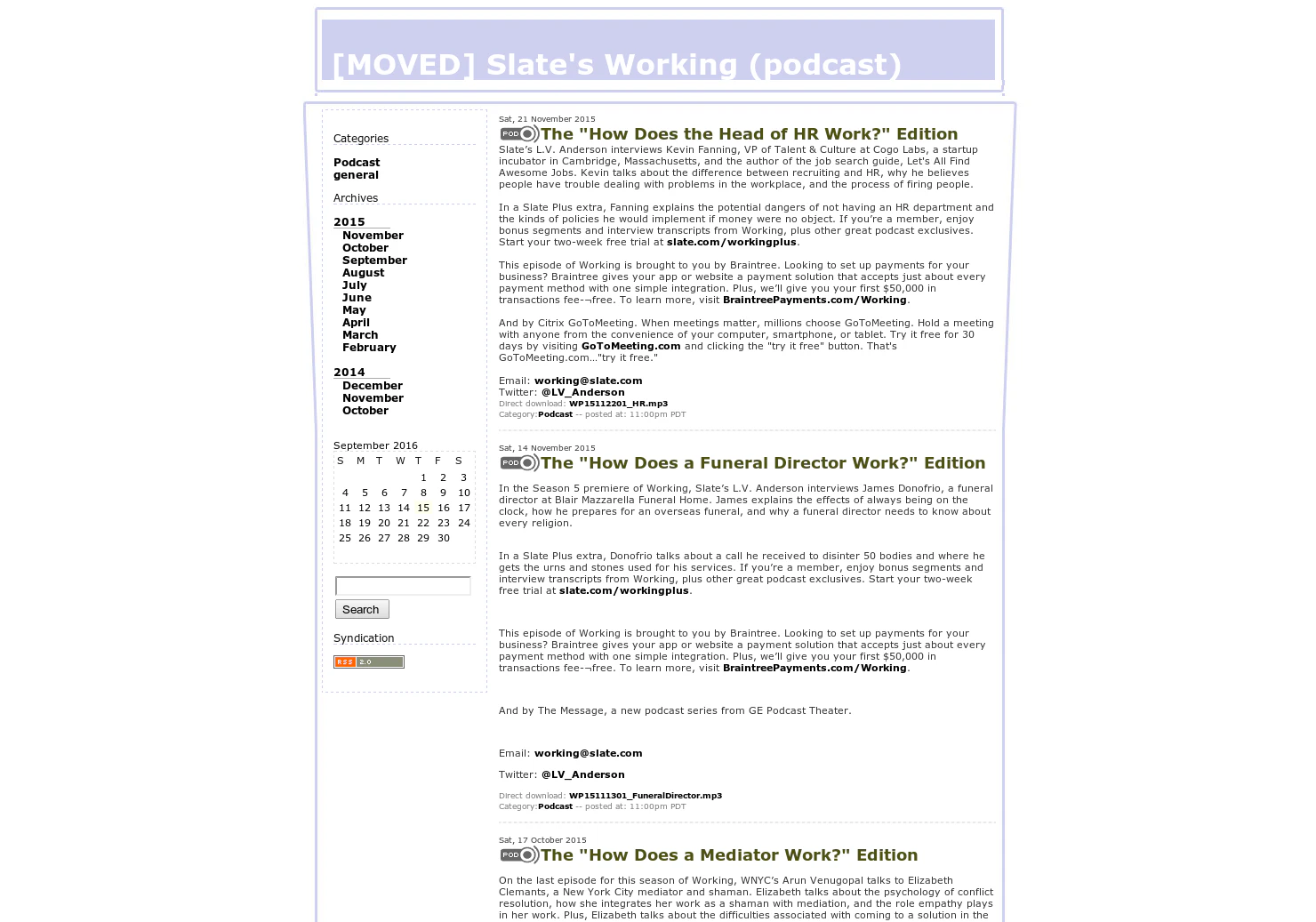 [MOVED] Slate's Working (podcast)

Categories

Podcast
general

Archives

2015
November
October
September
August
July
June
May
April
March
February

2014
December
November
October

September 2016

| S | M | T | W | T | F | S |
|---|---|---|---|---|---|---|
| | | | | 1 | 2 | 3 |
| 4 | 5 | 6 | 7 | 8 | 9 | 10 |
| 11 | 12 | 13 | 14 | 15 | 16 | 17 |
| 18 | 19 | 20 | 21 | 22 | 23 | 24 |
| 25 | 26 | 27 | 28 | 29 | 30 | |

Search

Syndication

RSS 2.0

Sat, 21 November 2015

POD The "How Does the Head of HR Work?" Edition

Slate's L.V. Anderson interviews Kevin Fanning, VP of Talent & Culture at Cogo Labs, a startup incubator in Cambridge, Massachusetts, and the author of the job search guide, Let's All Find Awesome Jobs. Kevin talks about the difference between recruiting and HR, why he believes people have trouble dealing with problems in the workplace, and the process of firing people.

In a Slate Plus extra, Fanning explains the potential dangers of not having an HR department and the kinds of policies he would implement if money were no object. If you're a member, enjoy bonus segments and interview transcripts from Working, plus other great podcast exclusives. Start your two-week free trial at slate.com/workingplus.

This episode of Working is brought to you by Braintree. Looking to set up payments for your business? Braintree gives your app or website a payment solution that accepts just about every payment method with one simple integration. Plus, we'll give you your first $50,000 in transactions fee-¬free. To learn more, visit BraintreePayments.com/Working.

And by Citrix GoToMeeting. When meetings matter, millions choose GoToMeeting. Hold a meeting with anyone from the convenience of your computer, smartphone, or tablet. Try it free for 30 days by visiting GoToMeeting.com and clicking the "try it free" button. That's GoToMeeting.com..."try it free."

Email: working@slate.com
Twitter: @LV_Anderson
Direct download: WP15112201_HR.mp3
Category:Podcast -- posted at: 11:00pm PDT

Sat, 14 November 2015

POD The "How Does a Funeral Director Work?" Edition

In the Season 5 premiere of Working, Slate's L.V. Anderson interviews James Donofrio, a funeral director at Blair Mazzarella Funeral Home. James explains the effects of always being on the clock, how he prepares for an overseas funeral, and why a funeral director needs to know about every religion.

In a Slate Plus extra, Donofrio talks about a call he received to disinter 50 bodies and where he gets the urns and stones used for his services. If you're a member, enjoy bonus segments and interview transcripts from Working, plus other great podcast exclusives. Start your two-week free trial at slate.com/workingplus.

This episode of Working is brought to you by Braintree. Looking to set up payments for your business? Braintree gives your app or website a payment solution that accepts just about every payment method with one simple integration. Plus, we'll give you your first $50,000 in transactions fee-¬free. To learn more, visit BraintreePayments.com/Working.

And by The Message, a new podcast series from GE Podcast Theater.

Email: working@slate.com

Twitter: @LV_Anderson

Direct download: WP15111301_FuneralDirector.mp3
Category:Podcast -- posted at: 11:00pm PDT

Sat, 17 October 2015

POD The "How Does a Mediator Work?" Edition

On the last episode for this season of Working, WNYC's Arun Venugopal talks to Elizabeth Clemants, a New York City mediator and shaman. Elizabeth talks about the psychology of conflict resolution, how she integrates her work as a shaman with mediation, and the role empathy plays in her work. Plus, Elizabeth talks about the difficulties associated with coming to a solution in the